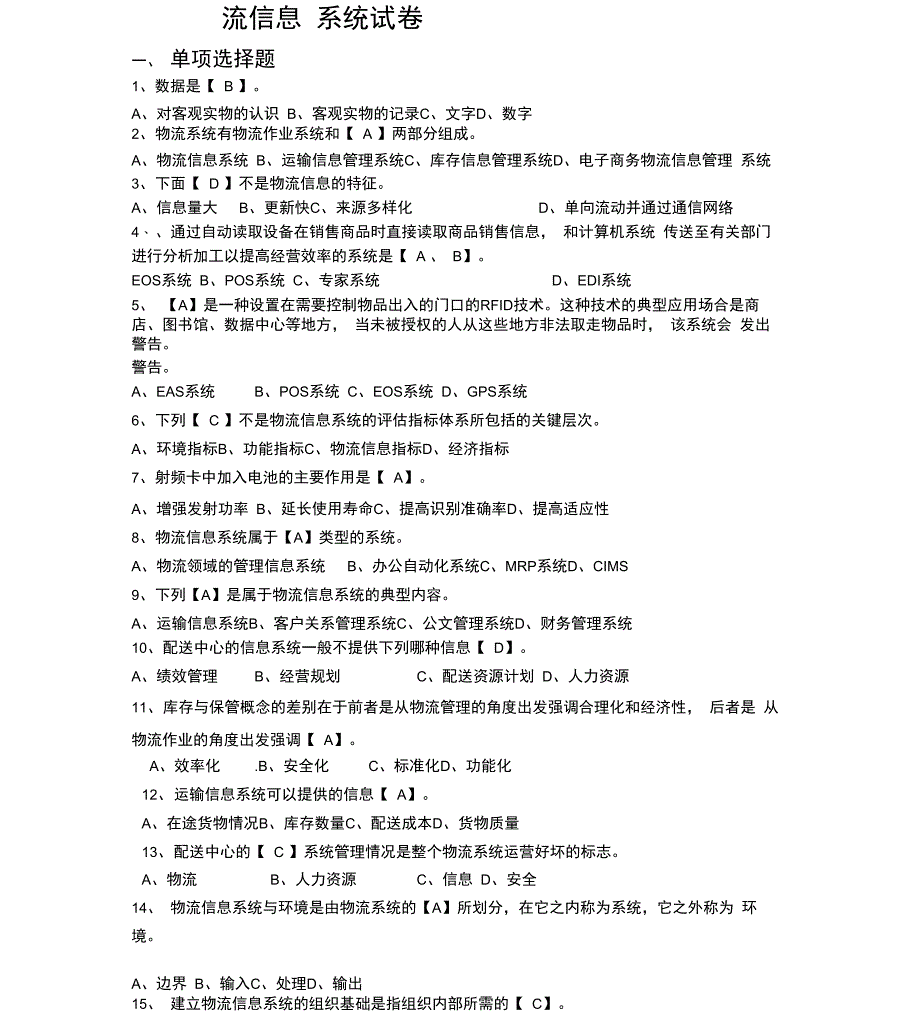 流信息 系统试卷

一、 单项选择题

1、数据是【 B 】。

A、对客观实物的认识 B、客观实物的记录C、文字D、数字

2、物流系统有物流作业系统和【 A 】两部分组成。

A、物流信息系统 B、运输信息管理系统C、库存信息管理系统D、电子商务物流信息管理 系统

3、下面【 D 】不是物流信息的特征。

A、信息量大 B、更新快C、来源多样化 D、单向流动并通过通信网络

4、、通过自动读取设备在销售商品时直接读取商品销售信息， 和计算机系统 传送至有关部门进行分析加工以提高经营效率的系统是【 A 、 B】。

EOS系统 B、POS系统 C、专家系统 D、EDI系统

5、 【A】是一种设置在需要控制物品出入的门口的RFID技术。这种技术的典型应用场合是商店、图书馆、数据中心等地方， 当未被授权的人从这些地方非法取走物品时， 该系统会 发出警告。

警告。

A、EAS系统 B、POS系统 C、EOS系统 D、GPS系统

6、下列【 C 】不是物流信息系统的评估指标体系所包括的关键层次。

A、环境指标B、功能指标C、物流信息指标D、经济指标

7、射频卡中加入电池的主要作用是【 A】。

A、增强发射功率 B、延长使用寿命C、提高识别准确率D、提高适应性

8、物流信息系统属于【A】类型的系统。

A、物流领域的管理信息系统 B、办公自动化系统C、MRP系统D、CIMS

9、下列【A】是属于物流信息系统的典型内容。

A、运输信息系统B、客户关系管理系统C、公文管理系统D、财务管理系统

10、配送中心的信息系统一般不提供下列哪种信息【 D】。

A、绩效管理 B、经营规划 C、配送资源计划 D、人力资源

11、库存与保管概念的差别在于前者是从物流管理的角度出发强调合理化和经济性， 后者是 从物流作业的角度出发强调【 A】。

A、效率化 .B、安全化 C、标准化D、功能化

12、运输信息系统可以提供的信息【 A】。

A、在途货物情况B、库存数量C、配送成本D、货物质量

13、配送中心的【 C 】系统管理情况是整个物流系统运营好坏的标志。

A、物流 B、人力资源 C、信息 D、安全

14、 物流信息系统与环境是由物流系统的【A】所划分，在它之内称为系统，它之外称为 环境。

A、边界 B、输入C、处理D、输出

15、 建立物流信息系统的组织基础是指组织内部所需的【 C】。